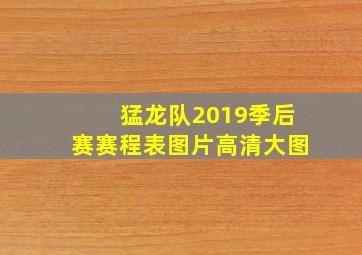 猛龙队2019季后赛赛程表图片高清大图